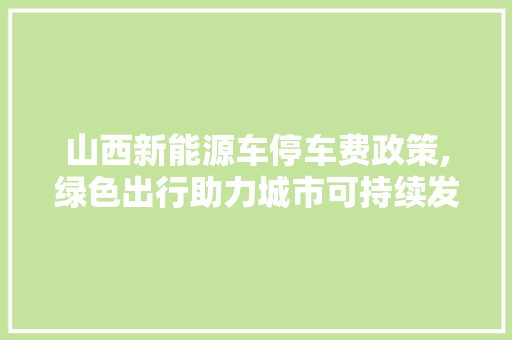 山西新能源车停车费政策,绿色出行助力城市可持续发